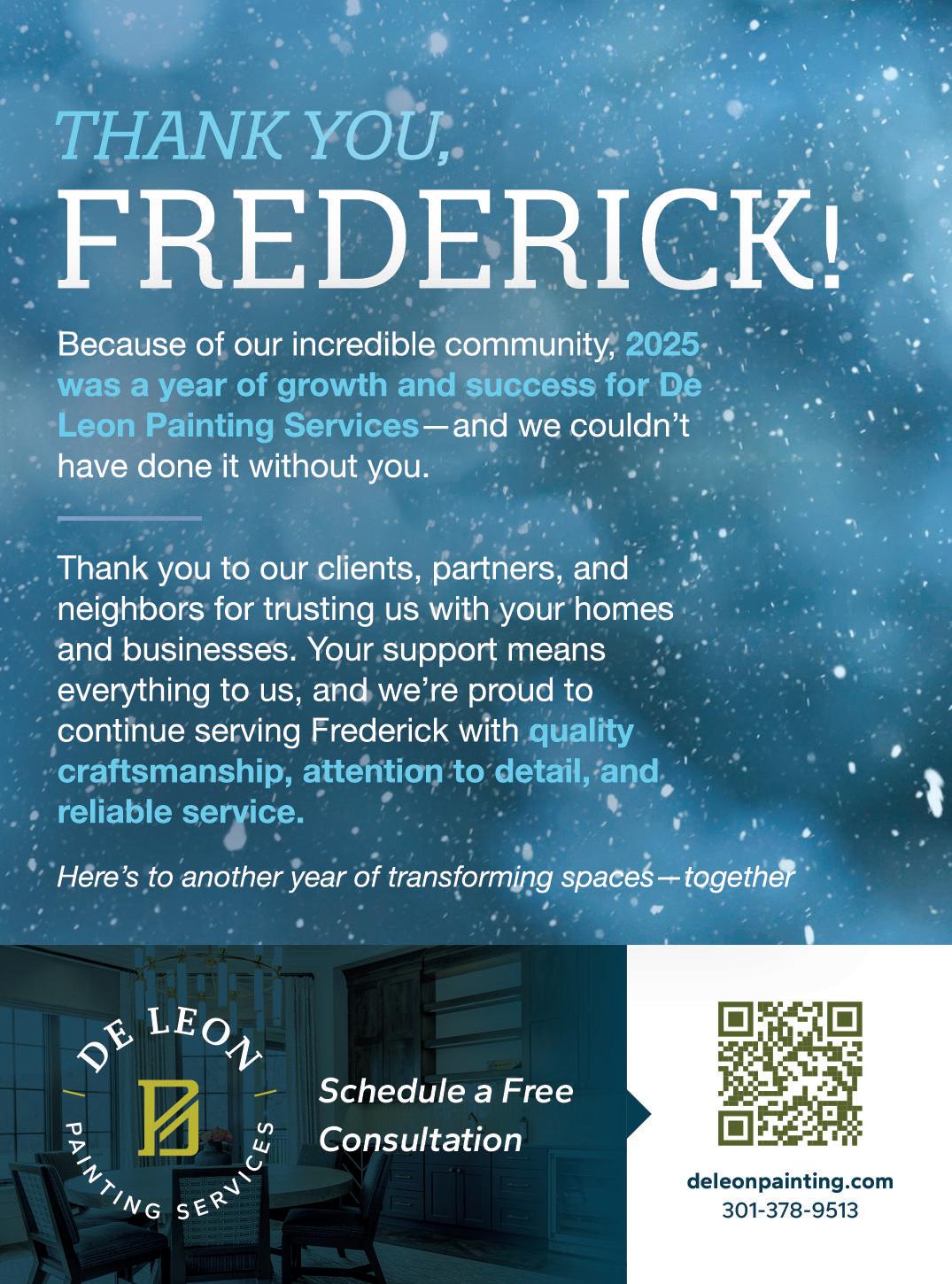 THANK YOU,
FREDERICK!

Because of our incredible community, 2025 was a year of growth and success for De Leon Painting Services—and we couldn't have done it without you.

Thank you to our clients, partners, and neighbors for trusting us with your homes and businesses. Your support means everything to us, and we're proud to continue serving Frederick with quality craftsmanship, attention to detail, and reliable service.

Here's to another year of transforming spaces—together

DE LEON
PAINTING SERVICES

Schedule a Free Consultation

deleonpainting.com
301-378-9513